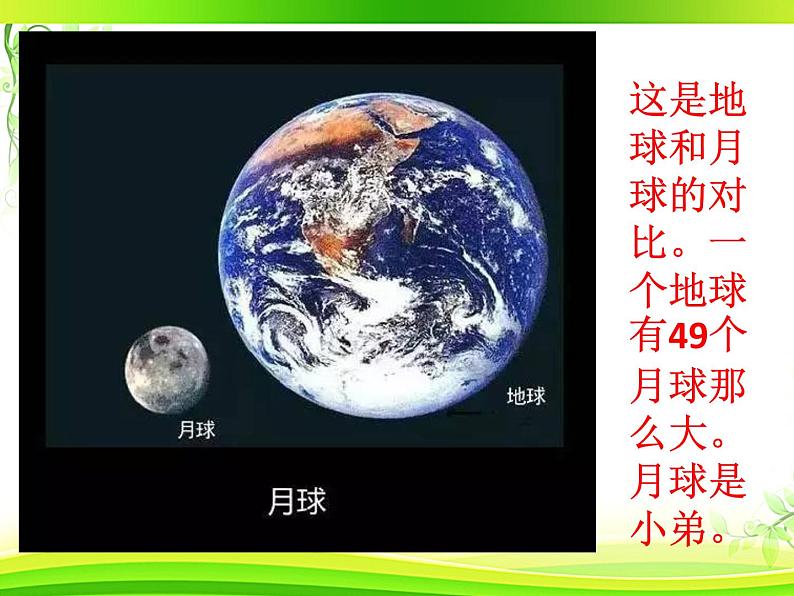 月球

地球

月球

这是地球和月球的对比。一个地球有49个月球那么大。月球是小弟。